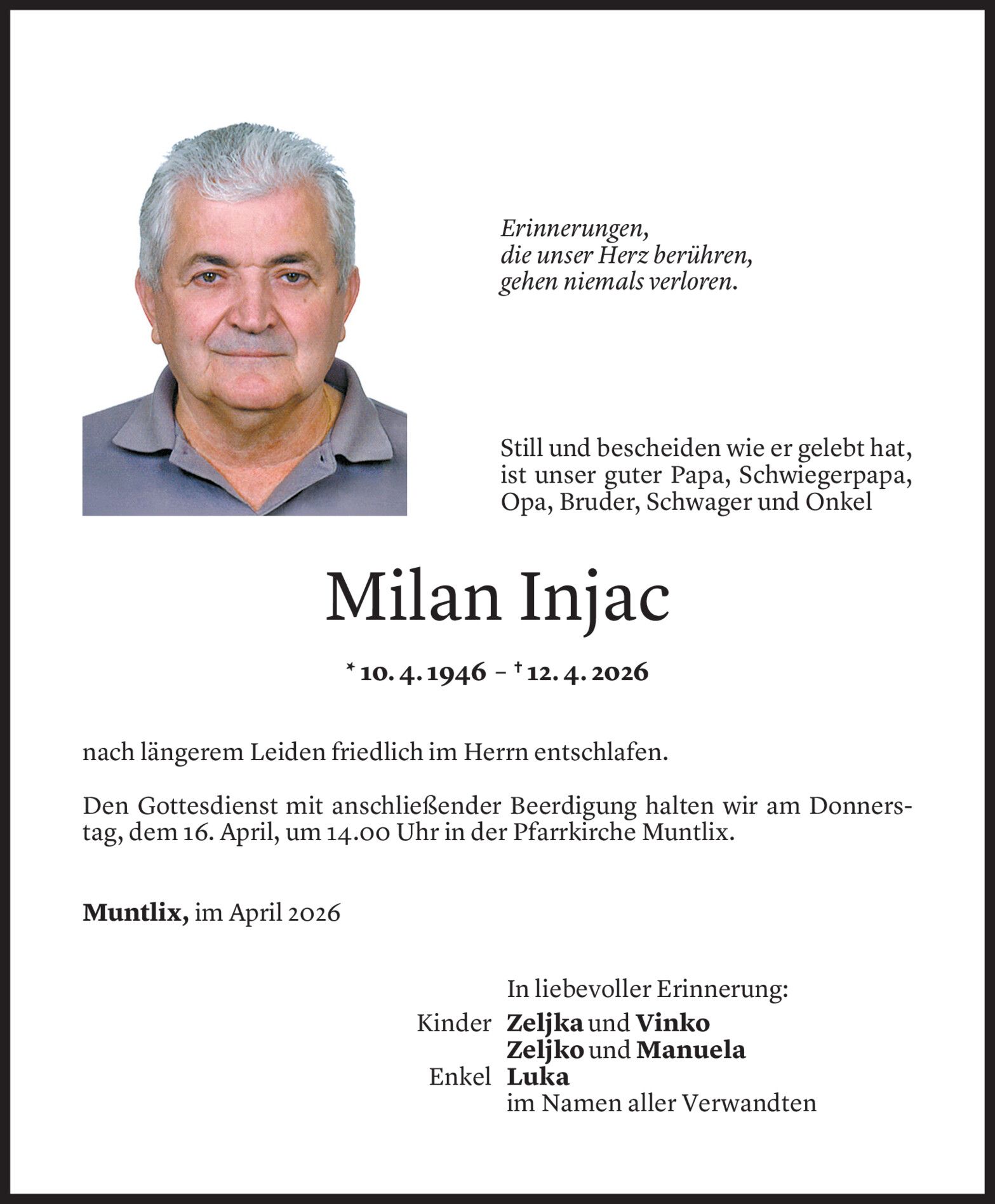 Erinnerungen,
die unser Herz berühren,
gehen niemals verloren.

Still und bescheiden wie er gelebt hat, ist unser guter Papa, Schwiegerpapa, Opa, Bruder, Schwager und Onkel

Milan Injac

* 10. 4. 1946 – † 12. 4. 2026

nach längerem Leiden friedlich im Herrn entschlafen.

Den Gottesdienst mit anschließender Beerdigung halten wir am Donnerstag, dem 16. April, um 14.00 Uhr in der Pfarrkirche Muntlix.

Muntlix, im April 2026

In liebevoller Erinnerung:
Kinder Zeljka und Vinko
Zeljko und Manuela
Enkel Luka
im Namen aller Verwandten